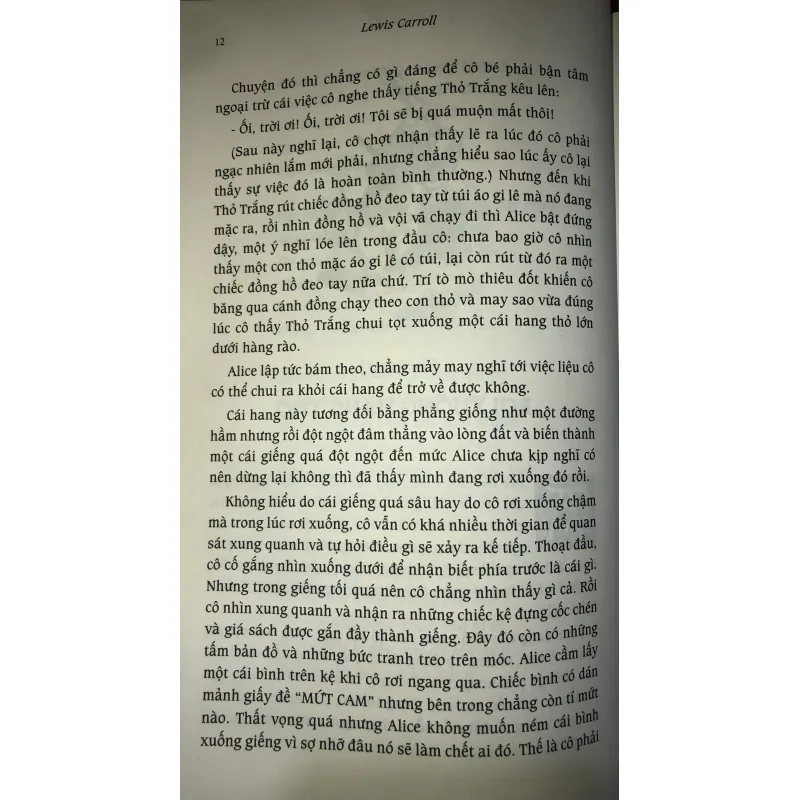 Lewis Carroll

12

Chuyện đó thì chẳng có gì đáng để cô bé phải bận tâm ngoại trừ cái việc cô nghe thấy tiếng Thỏ Trắng kêu lên:

- Ối, trời ơi! Ối, trời ơi! Tôi sẽ bị quá muộn mất thôi!

(Sau này nghĩ lại, cô chợt nhận thấy lẽ ra lúc đó cô phải ngạc nhiên lắm mới phải, nhưng chẳng hiểu sao lúc ấy cô lại thấy sự việc đó là hoàn toàn bình thường.) Nhưng đến khi Thỏ Trắng rút chiếc đồng hồ đeo tay từ túi áo gi lê mà nó đang mặc ra, rồi nhìn đồng hồ và vội vã chạy đi thì Alice bật đứng dậy, một ý nghĩ lóe lên trong đầu cô: chưa bao giờ cô nhìn thấy một con thỏ mặc áo gi lê có túi, lại còn rút từ đó ra một chiếc đồng hồ đeo tay nữa chứ. Trí tò mò thiêu đốt khiến cô băng qua cánh đồng chạy theo con thỏ và may sao vừa đúng lúc cô thấy Thỏ Trắng chui tọt xuống một cái hang thỏ lớn dưới hàng rào.

Alice lập tức bám theo, chẳng mảy may nghĩ tới việc liệu cô có thể chui ra khỏi cái hang để trở về được không.

Cái hang này tương đối bằng phẳng giống như một đường hầm nhưng rồi đột ngột đâm thẳng vào lòng đất và biến thành một cái giếng quá đột ngột đến mức Alice chưa kịp nghĩ có nên dừng lại không thì đã thấy mình đang rơi xuống đó rồi.

Không hiểu do cái giếng quá sâu hay do cô rơi xuống chậm mà trong lúc rơi xuống, cô vẫn có khá nhiều thời gian để quan sát xung quanh và tự hỏi điều gì sẽ xảy ra kế tiếp. Thoạt đầu, cô cố gắng nhìn xuống dưới để nhận biết phía trước là cái gì. Nhưng trong giếng tối quá nên cô chẳng nhìn thấy gì cả. Rồi cô nhìn xung quanh và nhận ra những chiếc kệ đựng cốc chén và giá sách được gắn đầy thành giếng. Đây đó còn có những tấm bản đồ và những bức tranh treo trên móc. Alice cầm lấy một cái bình trên kệ khi cô rơi ngang qua. Chiếc bình có dán mảnh giấy đề "MỨT CAM" nhưng bên trong chẳng còn tí mứt nào. Thất vọng quá nhưng Alice không muốn ném cái bình xuống giếng vì sợ nhỡ đâu nó sẽ làm chết ai đó. Thế là cô phải